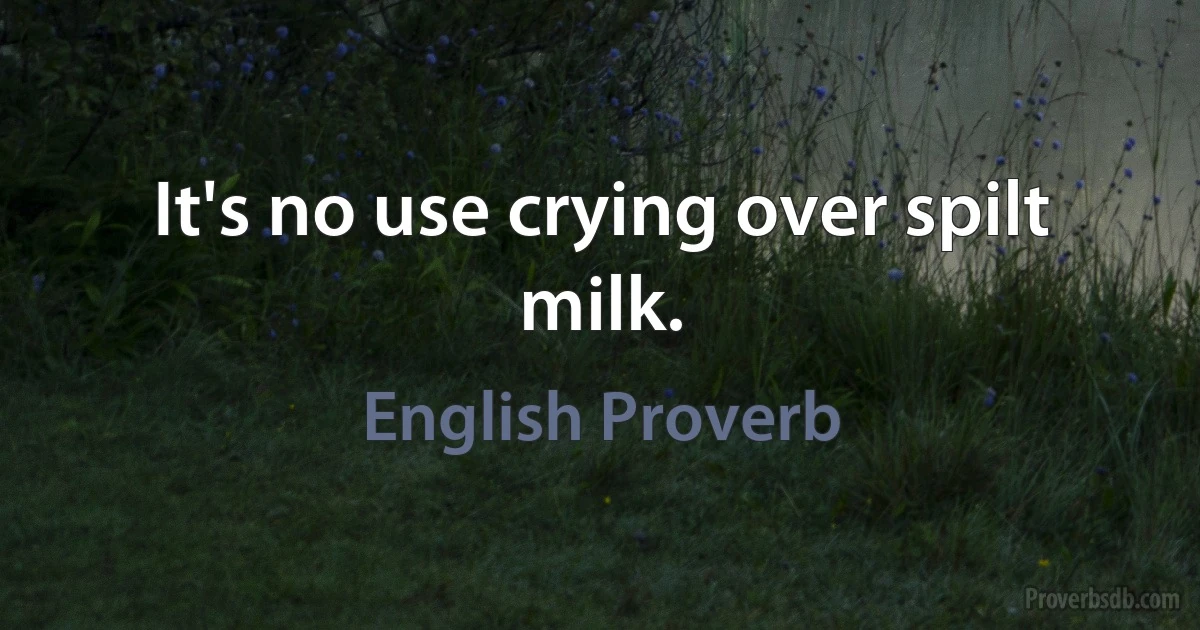 It's no use crying over spilt milk.

English Proverb

Proverbsdb.com